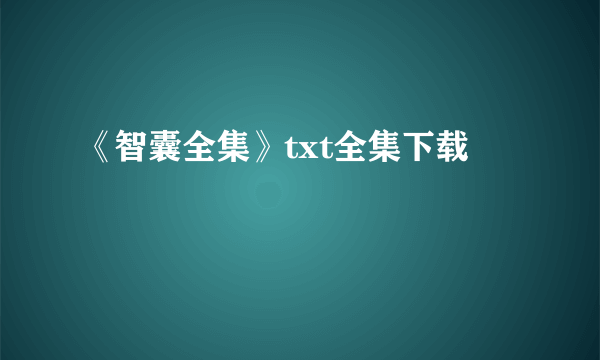 《智囊全集》txt全集下载